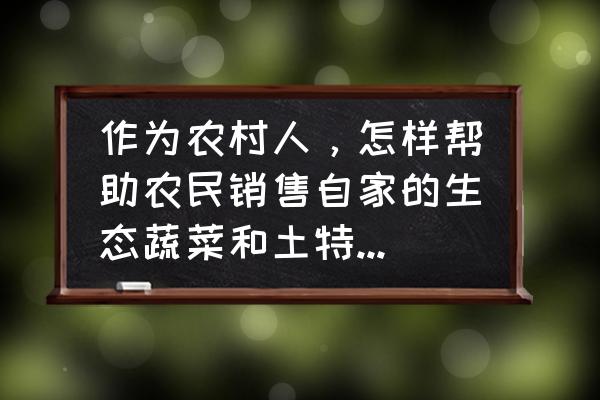 作为农村人，怎样帮助农民销售自家的生态蔬菜和土特...